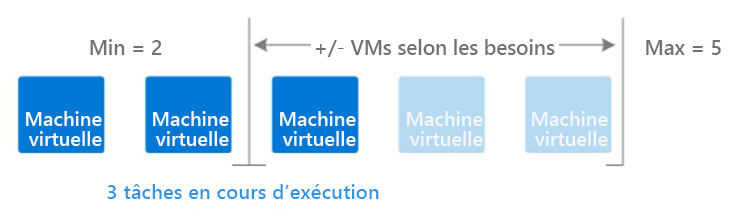 Min = 2

+/- VMs selon les besoins

Max = 5

Machine virtuelle

Machine virtuelle

Machine virtuelle

Machine virtuelle

Machine virtuelle

3 tâches en cours d'exécution